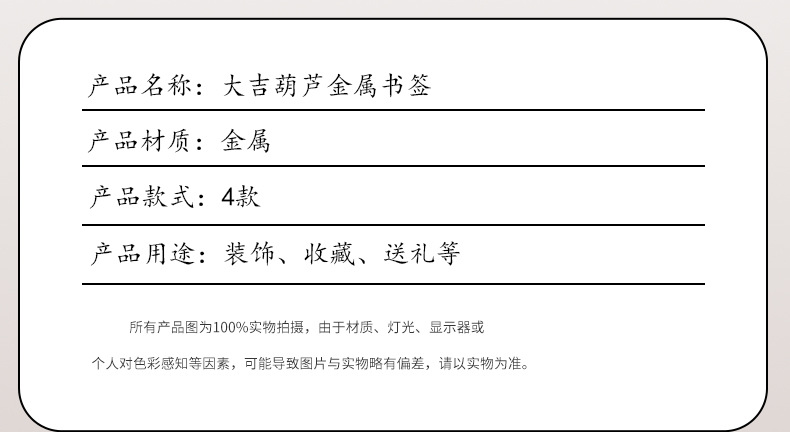 产品名称：大吉葫芦金属书签

产品材质：金属

产品款式：4款

产品用途：装饰、收藏、送礼等

所有产品图为100%实物拍摄，由于材质、灯光、显示器或个人对色彩感知等因素，可能导致图片与实物略有偏差，请以实物为准。